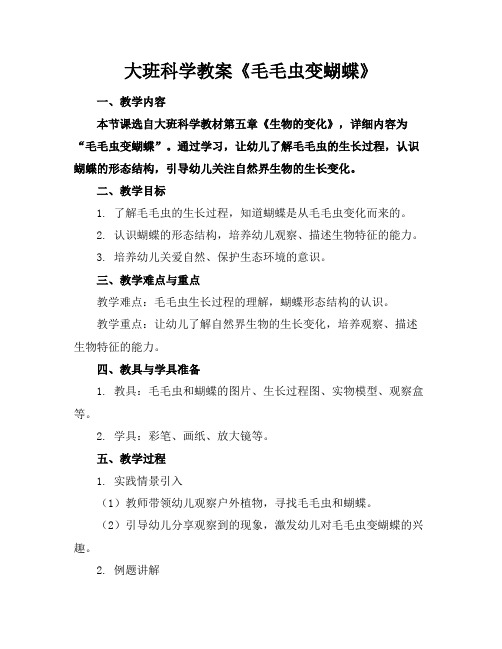 大班科学教案《毛毛虫变蝴蝶》

一、教学内容

本节课选自大班科学教材第五章《生物的变化》，详细内容为“毛毛虫变蝴蝶”。通过学习，让幼儿了解毛毛虫的生长过程，认识蝴蝶的形态结构，引导幼儿关注自然界生物的生长变化。

二、教学目标

1. 了解毛毛虫的生长过程，知道蝴蝶是从毛毛虫变化而来的。

2. 认识蝴蝶的形态结构，培养幼儿观察、描述生物特征的能力。

3. 培养幼儿关爱自然、保护生态环境的意识。

三、教学难点与重点

教学难点：毛毛虫生长过程的理解，蝴蝶形态结构的认识。

教学重点：让幼儿了解自然界生物的生长变化，培养观察、描述生物特征的能力。

四、教具与学具准备

1. 教具：毛毛虫和蝴蝶的图片、生长过程图、实物模型、观察盒等。

2. 学具：彩笔、画纸、放大镜等。

五、教学过程

1. 实践情景引入

（1）教师带领幼儿观察户外植物，寻找毛毛虫和蝴蝶。

（2）引导幼儿分享观察到的现象，激发幼儿对毛毛虫变蝴蝶的兴趣。

2. 例题讲解